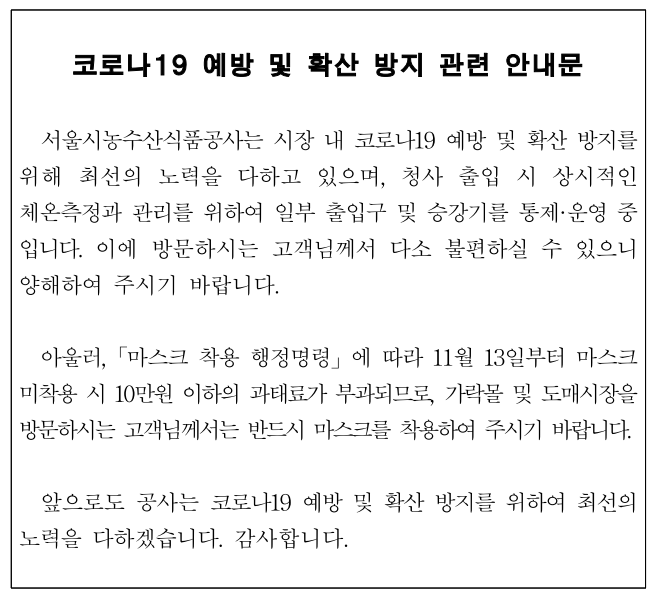 코로나19 예방 및 확산 방지 관련 안내문

서울시농수산식품공사는 시장 내 코로나19 예방 및 확산 방지를 위해 최선의 노력을 다하고 있으며, 청사 출입 시 상시적인 체온측정과 관리를 위하여 일부 출입구 및 승강기를 통제·운영 중입니다. 이에 방문하시는 고객님께서 다소 불편하실 수 있으니 양해하여 주시기 바랍니다.

아울러, 「마스크 착용 행정명령」에 따라 11월 13일부터 마스크 미착용 시 10만원 이하의 과태료가 부과되므로, 가락몰 및 도매시장을 방문하시는 고객님께서는 반드시 마스크를 착용하여 주시기 바랍니다.

앞으로도 공사는 코로나19 예방 및 확산 방지를 위하여 최선의 노력을 다하겠습니다. 감사합니다.